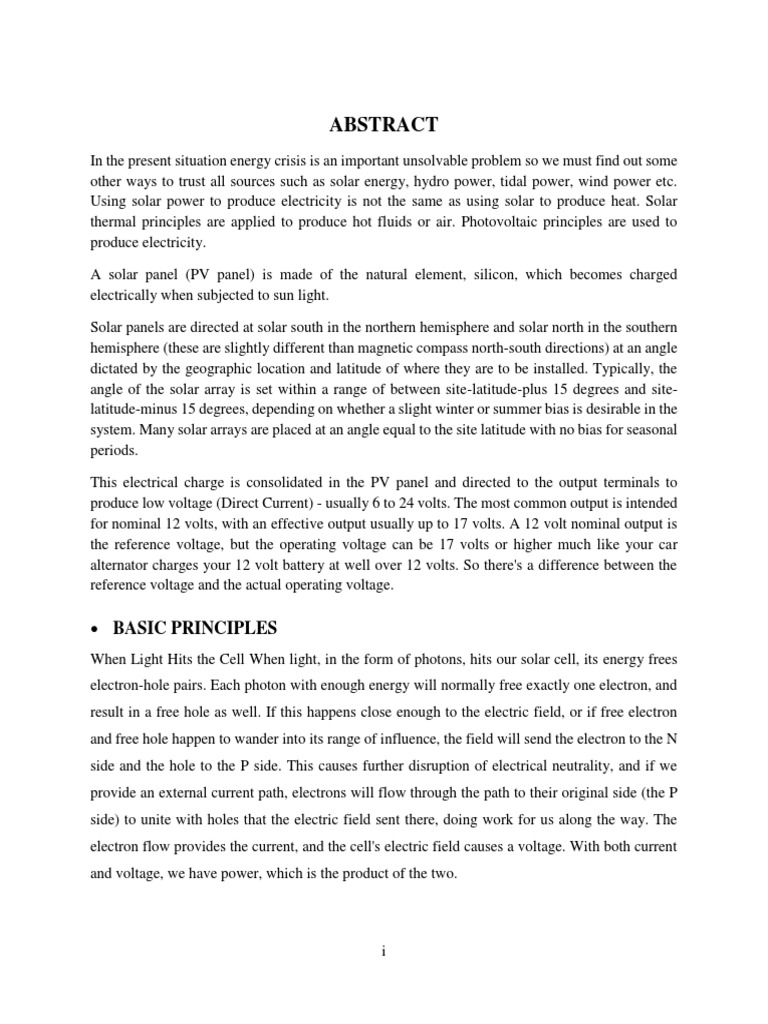 ABSTRACT

In the present situation energy crisis is an important unsolvable problem so we must find out some other ways to trust all sources such as solar energy, hydro power, tidal power, wind power etc. Using solar power to produce electricity is not the same as using solar to produce heat. Solar thermal principles are applied to produce hot fluids or air. Photovoltaic principles are used to produce electricity.

A solar panel (PV panel) is made of the natural element, silicon, which becomes charged electrically when subjected to sun light.

Solar panels are directed at solar south in the northern hemisphere and solar north in the southern hemisphere (these are slightly different than magnetic compass north-south directions) at an angle dictated by the geographic location and latitude of where they are to be installed. Typically, the angle of the solar array is set within a range of between site-latitude-plus 15 degrees and site-latitude-minus 15 degrees, depending on whether a slight winter or summer bias is desirable in the system. Many solar arrays are placed at an angle equal to the site latitude with no bias for seasonal periods.

This electrical charge is consolidated in the PV panel and directed to the output terminals to produce low voltage (Direct Current) - usually 6 to 24 volts. The most common output is intended for nominal 12 volts, with an effective output usually up to 17 volts. A 12 volt nominal output is the reference voltage, but the operating voltage can be 17 volts or higher much like your car alternator charges your 12 volt battery at well over 12 volts. So there's a difference between the reference voltage and the actual operating voltage.

• BASIC PRINCIPLES

When Light Hits the Cell When light, in the form of photons, hits our solar cell, its energy frees electron-hole pairs. Each photon with enough energy will normally free exactly one electron, and result in a free hole as well. If this happens close enough to the electric field, or if free electron and free hole happen to wander into its range of influence, the field will send the electron to the N side and the hole to the P side. This causes further disruption of electrical neutrality, and if we provide an external current path, electrons will flow through the path to their original side (the P side) to unite with holes that the electric field sent there, doing work for us along the way. The electron flow provides the current, and the cell's electric field causes a voltage. With both current and voltage, we have power, which is the product of the two.

i